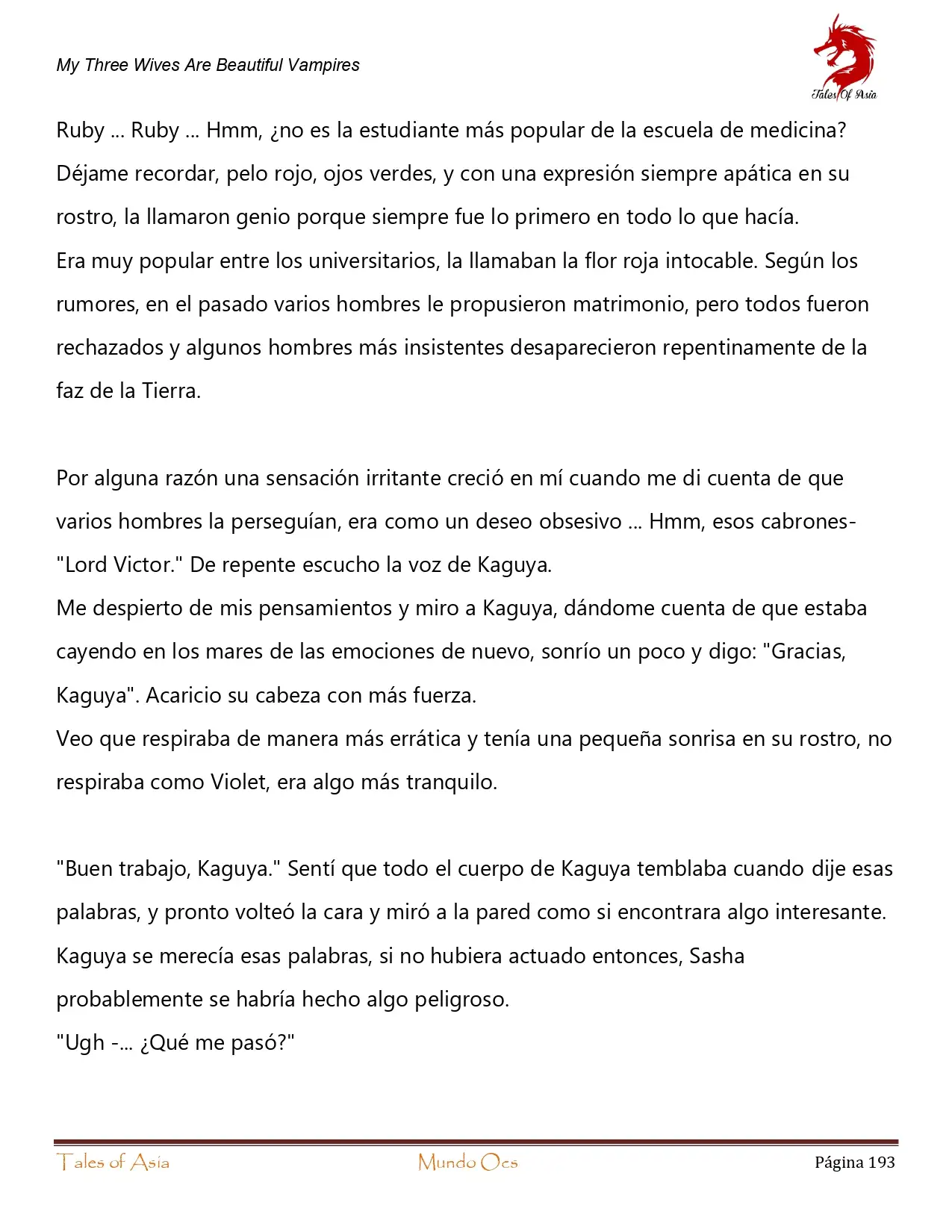 My Three Wives Are Beautiful Vampires

Tales Of Asia

Ruby ... Ruby ... Hmm, ¿no es la estudiante más popular de la escuela de medicina? Déjame recordar, pelo rojo, ojos verdes, y con una expresión siempre apática en su rostro, la llamaron genio porque siempre fue lo primero en todo lo que hacía.
Era muy popular entre los universitarios, la llamaban la flor roja intocable. Según los rumores, en el pasado varios hombres le propusieron matrimonio, pero todos fueron rechazados y algunos hombres más insistentes desaparecieron repentinamente de la faz de la Tierra.

Por alguna razón una sensación irritante creció en mí cuando me di cuenta de que varios hombres la perseguían, era como un deseo obsesivo ... Hmm, esos cabrones-
"Lord Victor." De repente escucho la voz de Kaguya.
Me despierto de mis pensamientos y miro a Kaguya, dándome cuenta de que estaba cayendo en los mares de las emociones de nuevo, sonrío un poco y digo: "Gracias, Kaguya". Acaricio su cabeza con más fuerza.
Veo que respiraba de manera más errática y tenía una pequeña sonrisa en su rostro, no respiraba como Violet, era algo más tranquilo.

"Buen trabajo, Kaguya." Sentí que todo el cuerpo de Kaguya temblaba cuando dije esas palabras, y pronto volteó la cara y miró a la pared como si encontrara algo interesante.
Kaguya se merecía esas palabras, si no hubiera actuado entonces, Sasha probablemente se habría hecho algo peligroso.
"Ugh -... ¿Qué me pasó?"

Tales of Asia Mundo Ocs Página 193